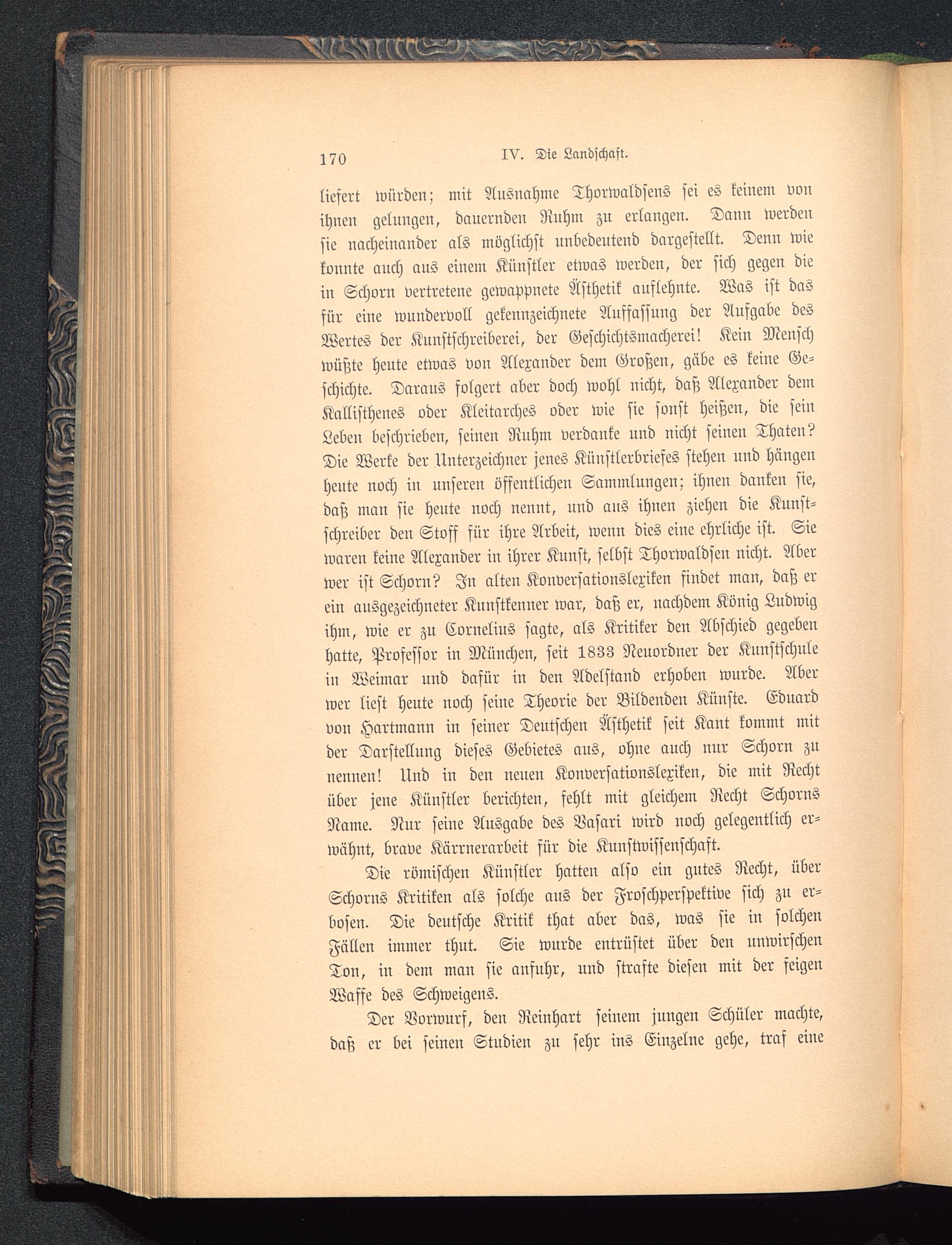 170 IV. Die Landschaft.

liefert würden; mit Ausnahme Thorwaldsens sei es keinem von ihnen gelungen, dauernden Ruhm zu erlangen. Dann werden sie nacheinander als möglichst unbedeutend dargestellt. Denn wie konnte auch aus einem Künstler etwas werden, der sich gegen die in Schorn vertretene gewappnete Ästhetik auflehnte. Was ist das für eine wundervoll gekennzeichnete Auffassung der Aufgabe des Wertes der Kunstschreiberei, der Geschichtsmacherei! Kein Mensch wüßte heute etwas von Alexander dem Großen, gäbe es keine Geschichte. Daraus folgert aber doch wohl nicht, daß Alexander dem Kallisthenes oder Kleitarches oder wie sie sonst heißen, die sein Leben beschrieben, seinen Ruhm verdanke und nicht seinen Thaten? Die Werke der Unterzeichner jenes Künstlerbriefes stehen und hängen heute noch in unseren öffentlichen Sammlungen; ihnen danken sie, daß man sie heute noch nennt, und aus ihnen ziehen die Kunstschreiber den Stoff für ihre Arbeit, wenn dies eine ehrliche ist. Sie waren keine Alexander in ihrer Kunst, selbst Thorwaldsen nicht. Aber wer ist Schorn? In alten Konversationslexiken findet man, daß er ein ausgezeichneter Kunstkenner war, daß er, nachdem König Ludwig ihm, wie er zu Cornelius sagte, als Kritiker den Abschied gegeben hatte, Professor in München, seit 1833 Neuordner der Kunstschule in Weimar und dafür in den Adelstand erhoben wurde. Aber wer liest heute noch seine Theorie der Bildenden Künste. Eduard von Hartmann in seiner Deutschen Ästhetik seit Kant kommt mit der Darstellung dieses Gebietes aus, ohne auch nur Schorn zu nennen! Und in den neuen Konversationslexiken, die mit Recht über jene Künstler berichten, fehlt mit gleichem Recht Schorns Name. Nur seine Ausgabe des Vasari wird noch gelegentlich erwähnt, brave Kärrnerarbeit für die Kunstwissenschaft.

Die römischen Künstler hatten also ein gutes Recht, über Schorns Kritiken als solche aus der Froschperspektive sich zu erbosen. Die deutsche Kritik that aber das, was sie in solchen Fällen immer thut. Sie wurde entrüstet über den unwirschen Ton, in dem man sie anfuhr, und strafte diesen mit der feigen Waffe des Schweigens.

Der Vorwurf, den Reinhart seinem jungen Schüler machte, daß er bei seinen Studien zu sehr ins Einzelne gehe, traf eine